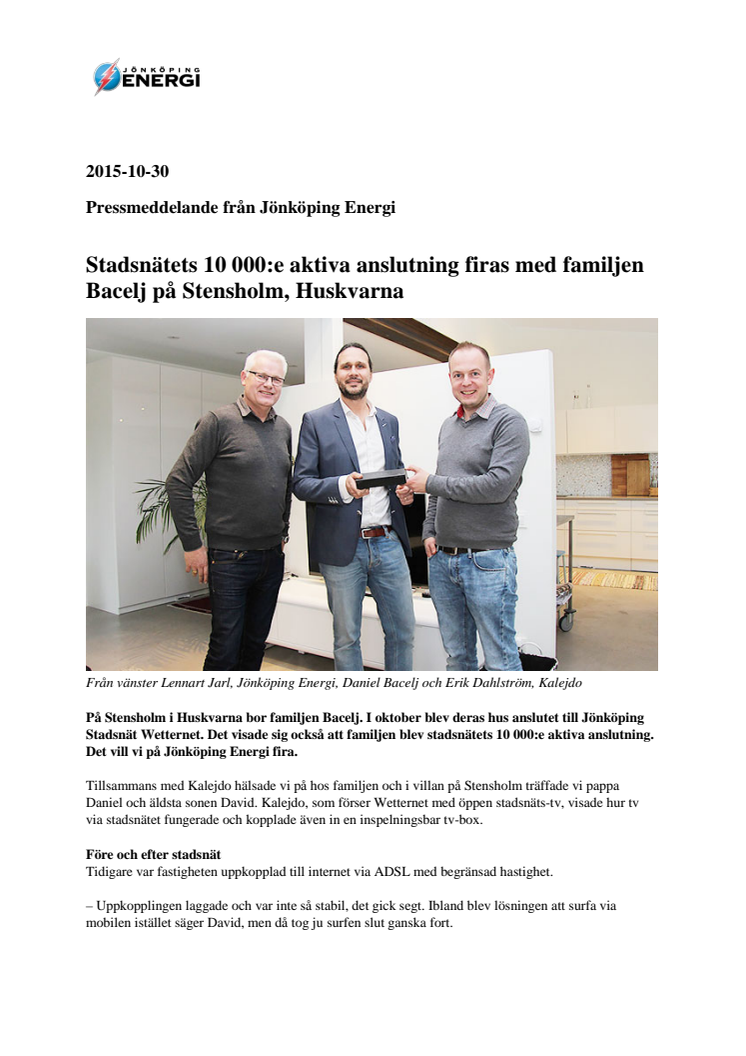 JÖNKÖPING ENERGI

2015-10-30

Pressmeddelande från Jönköping Energi

Stadsnätets 10 000:e aktiva anslutning firas med familjen Bacelj på Stensholm, Huskvarna

Från vänster Lennart Jarl, Jönköping Energi, Daniel Bacelj och Erik Dahlström, Kalejdo

På Stensholm i Huskvarna bor familjen Bacelj. I oktober blev deras hus anslutet till Jönköping Stadsnät Wetternet. Det visade sig också att familjen blev stadsnätets 10 000:e aktiva anslutning. Det vill vi på Jönköping Energi fira.

Tillsammans med Kalejdo hälsade vi på hos familjen och i villan på Stensholm träffade vi pappa Daniel och äldsta sonen David. Kalejdo, som förser Wetternet med öppen stadsnäts-tv, visade hur tv via stadsnätet fungerade och kopplade även in en inspelningsbar tv-box.

Före och efter stadsnät
Tidigare var fastigheten uppkopplad till internet via ADSL med begränsad hastighet.

– Uppkopplingen laggade och var inte så stabil, det gick segt. Ibland blev lösningen att surfa via mobilen istället säger David, men då tog ju surfen slut ganska fort.